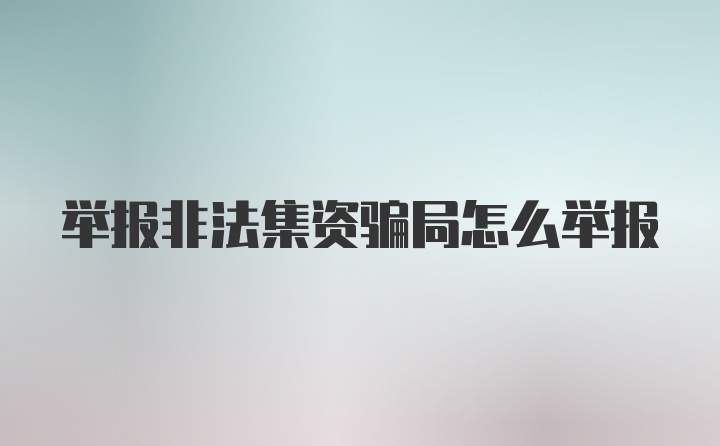 举报非法集资骗局怎么举报